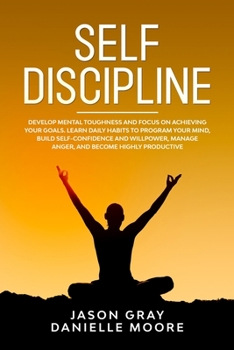 SELF DISCIPLINE

DEVELOP MENTAL TOUGHNESS AND FOCUS ON ACHIEVING YOUR GOALS. LEARN DAILY HABITS TO PROGRAM YOUR MIND, BUILD SELF-CONFIDENCE AND WILLPOWER, MANAGE ANGER, AND BECOME HIGHLY PRODUCTIVE

JASON GRAY
DANIELLE MOORE